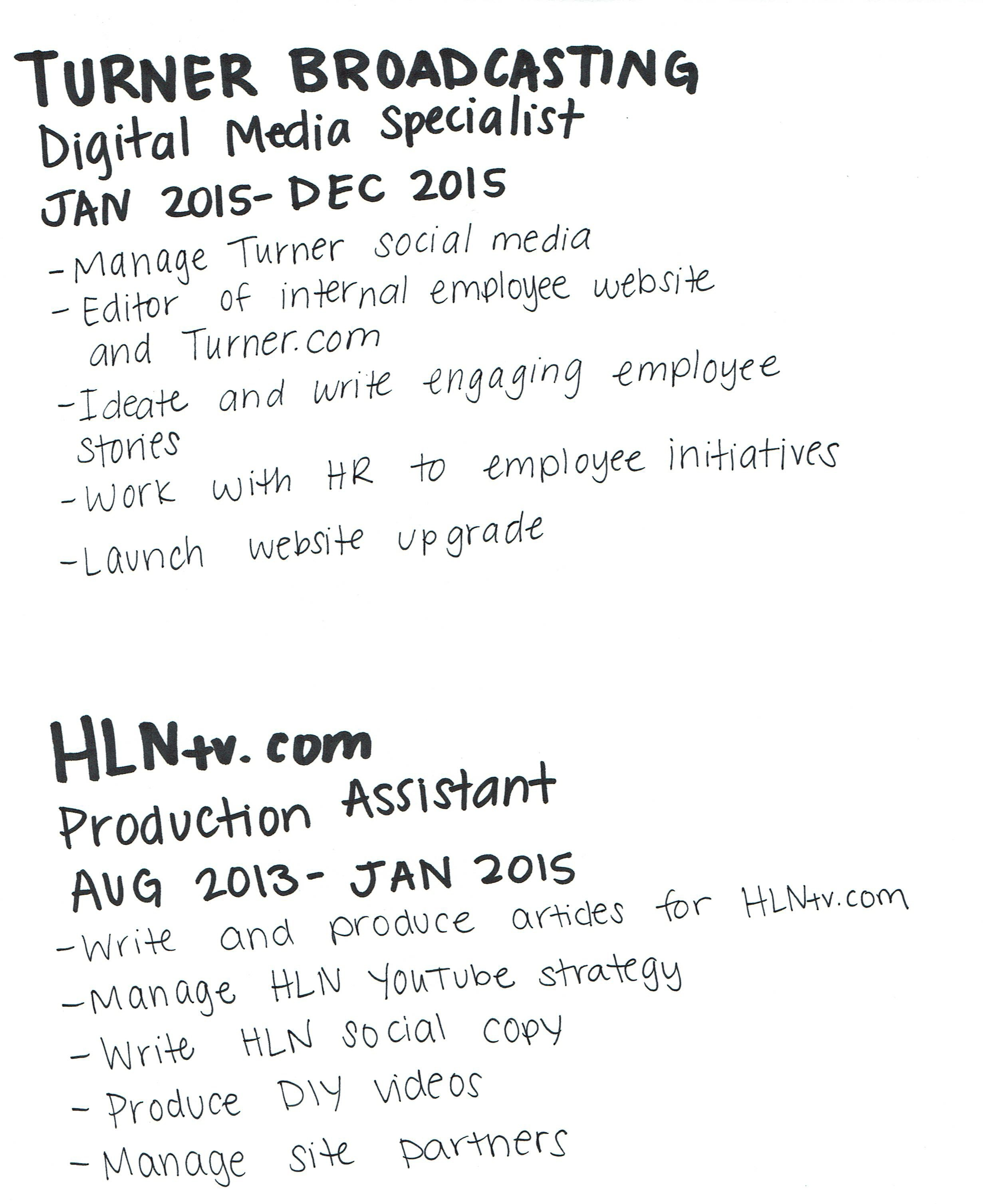 TURNER BROADCASTING
Digital Media Specialist
JAN 2015- DEC 2015
-Manage Turner social media
-Editor of internal employee website and Turner.com
-Ideate and write engaging employee stories
-Work with HR to employee initiatives
-Launch website upgrade

HLNtv.com
Production Assistant
AUG 2013- JAN 2015
-Write and produce articles for HLNtv.com
-Manage HLN YouTube strategy
-Write HLN social copy
-Produce DIY videos
-Manage site partners